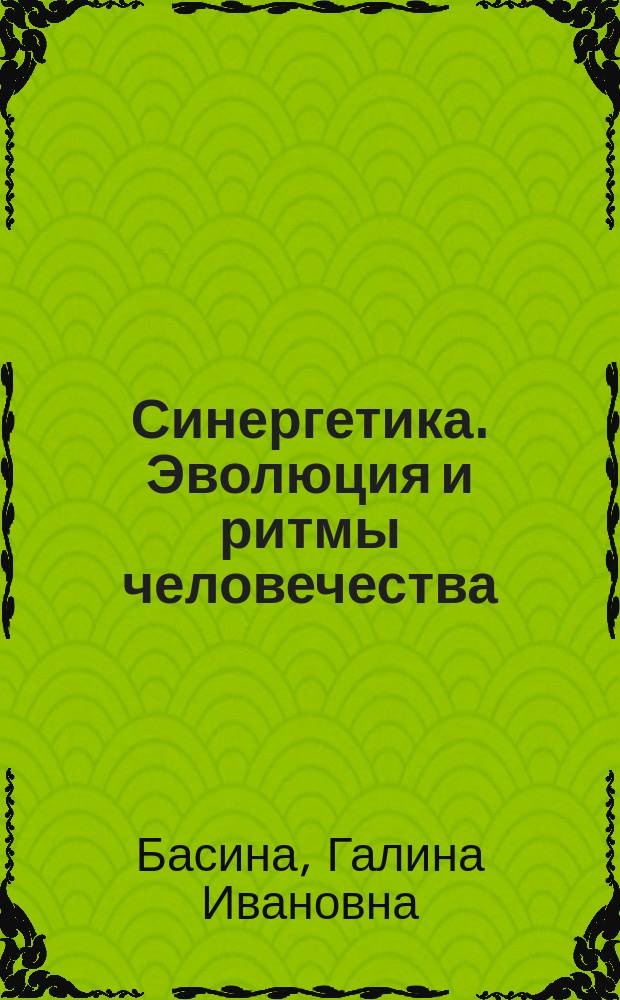 Синергетика. Эволюция и ритмы человечества

Басина, Галина Ивановна